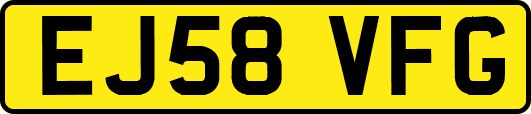 EJ58 VFG